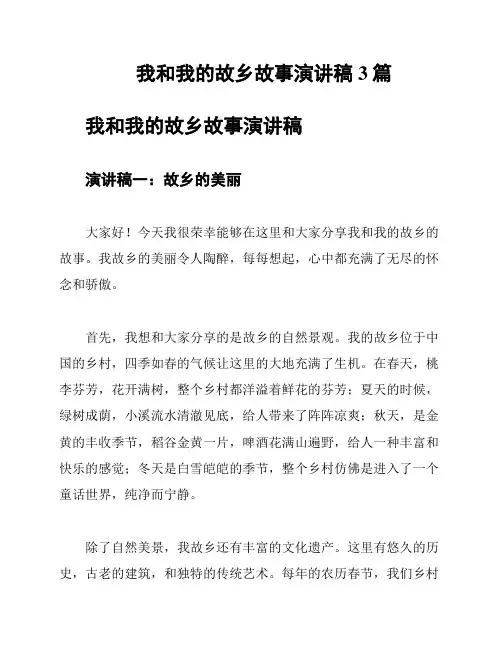 我和我的故乡故事演讲稿 3 篇

我和我的故乡故事演讲稿

演讲稿一：故乡的美丽

大家好！今天我很荣幸能够在这里和大家分享我和我的故乡的故事。我故乡的美丽令人陶醉，每每想起，心中都充满了无尽的怀念和骄傲。

首先，我想和大家分享的是故乡的自然景观。我的故乡位于中国的乡村，四季如春的气候让这里的大地充满了生机。在春天，桃李芬芳，花开满树，整个乡村都洋溢着鲜花的芬芳；夏天的时候，绿树成荫，小溪流水清澈见底，给人带来了阵阵凉爽；秋天，是金黄的丰收季节，稻谷金黄一片，啤酒花满山遍野，给人一种丰富和快乐的感觉；冬天是白雪皑皑的季节，整个乡村仿佛是进入了一个童话世界，纯净而宁静。

除了自然美景，我故乡还有丰富的文化遗产。这里有悠久的历史，古老的建筑，和独特的传统艺术。每年的农历春节，我们乡村